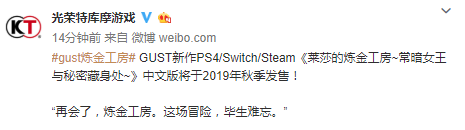 KT

光荣特库摩游戏

14分钟前 来自 微博 weibo.com

#gust炼金工房# GUST新作PS4/Switch/Steam《莱莎的炼金工房~常暗女王与秘密藏身处~》中文版将于2019年秋季发售！

“再会了，炼金工房。这场冒险，毕生难忘。”